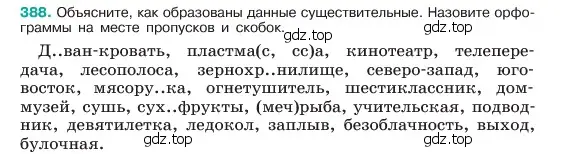 388. Объясните, как образованы данные существительные. Назовите орфограммы на месте пропусков и скобок.

gdz.top

gdz.top

Д..ван-кровать, пластма(с, сс)а, кинотеатр, телепередача, лесополоса, зернохр..нилище, северо-запад, юго-восток, мясору..ка, огнетушитель, шестиклассник, дом-музей, сушь, сух..фрукты, (меч)рыба, учительская, подводник, девятилетка, ледокол, заплыв, безоблачность, выход, булочная.

gdz.top

gdz.top